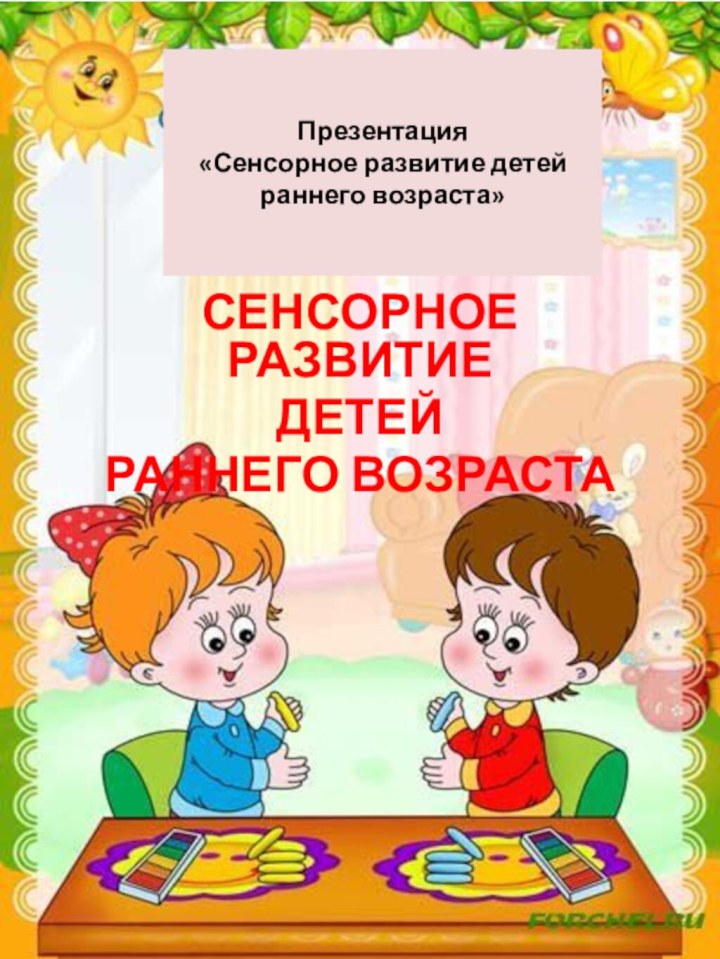 Презентация
«Сенсорное развитие детей раннего возраста»

СЕНСОРНОЕ РАЗВИТИЕ ДЕТЕЙ РАННЕГО ВОЗРАСТА

FORCHEL.RU